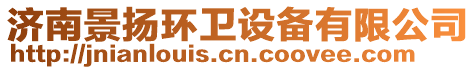 济南景扬环卫设备有限公司
http://jnianlouis.cn.coovee.com